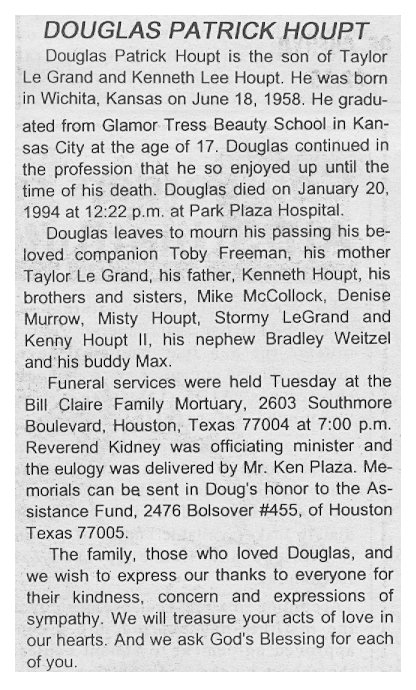 DOUGLAS PATRICK HOUPT

Douglas Patrick Houpt is the son of Taylor Le Grand and Kenneth Lee Houpt. He was born in Wichita, Kansas on June 18, 1958. He graduated from Glamor Tress Beauty School in Kansas City at the age of 17. Douglas continued in the profession that he so enjoyed up until the time of his death. Douglas died on January 20, 1994 at 12:22 p.m. at Park Plaza Hospital.

Douglas leaves to mourn his passing his beloved companion Toby Freeman, his mother Taylor Le Grand, his father, Kenneth Houpt, his brothers and sisters, Mike McCollock, Denise Murrow, Misty Houpt, Stormy LeGrand and Kenny Houpt II, his nephew Bradley Weitzel and his buddy Max.

Funeral services were held Tuesday at the Bill Claire Family Mortuary, 2603 Southmore Boulevard, Houston, Texas 77004 at 7:00 p.m. Reverend Kidney was officiating minister and the eulogy was delivered by Mr. Ken Plaza. Memorials can be sent in Doug's honor to the Assistance Fund, 2476 Bolsover #455, of Houston Texas 77005.

The family, those who loved Douglas, and we wish to express our thanks to everyone for their kindness, concern and expressions of sympathy. We will treasure your acts of love in our hearts. And we ask God's Blessing for each of you.